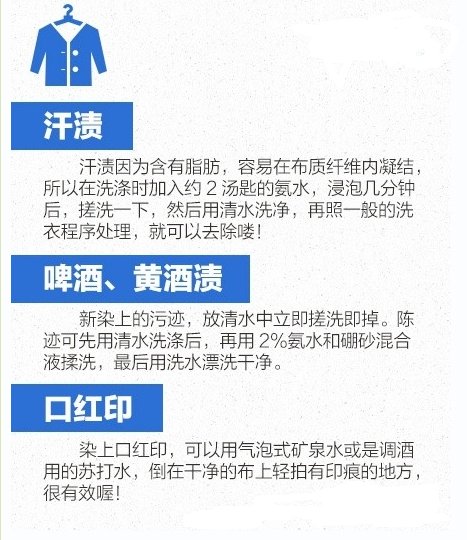 汗渍

汗渍因为含有脂肪，容易在布质纤维内凝结，所以在洗涤时加入约 2 汤匙的氨水，浸泡几分钟后，搓洗一下，然后用清水洗净，再照一般的洗衣程序处理，就可以去除喽！

啤酒、黄酒渍

新染上的污迹，放清水中立即搓洗即掉。陈迹可先用清水洗涤后，再用 2%氨水和硼砂混合液揉洗，最后用洗水漂洗干净。

口红印

染上口红印，可以用气泡式矿泉水或是调酒用的苏打水，倒在干净的布上轻拍有印痕的地方，很有效喔！